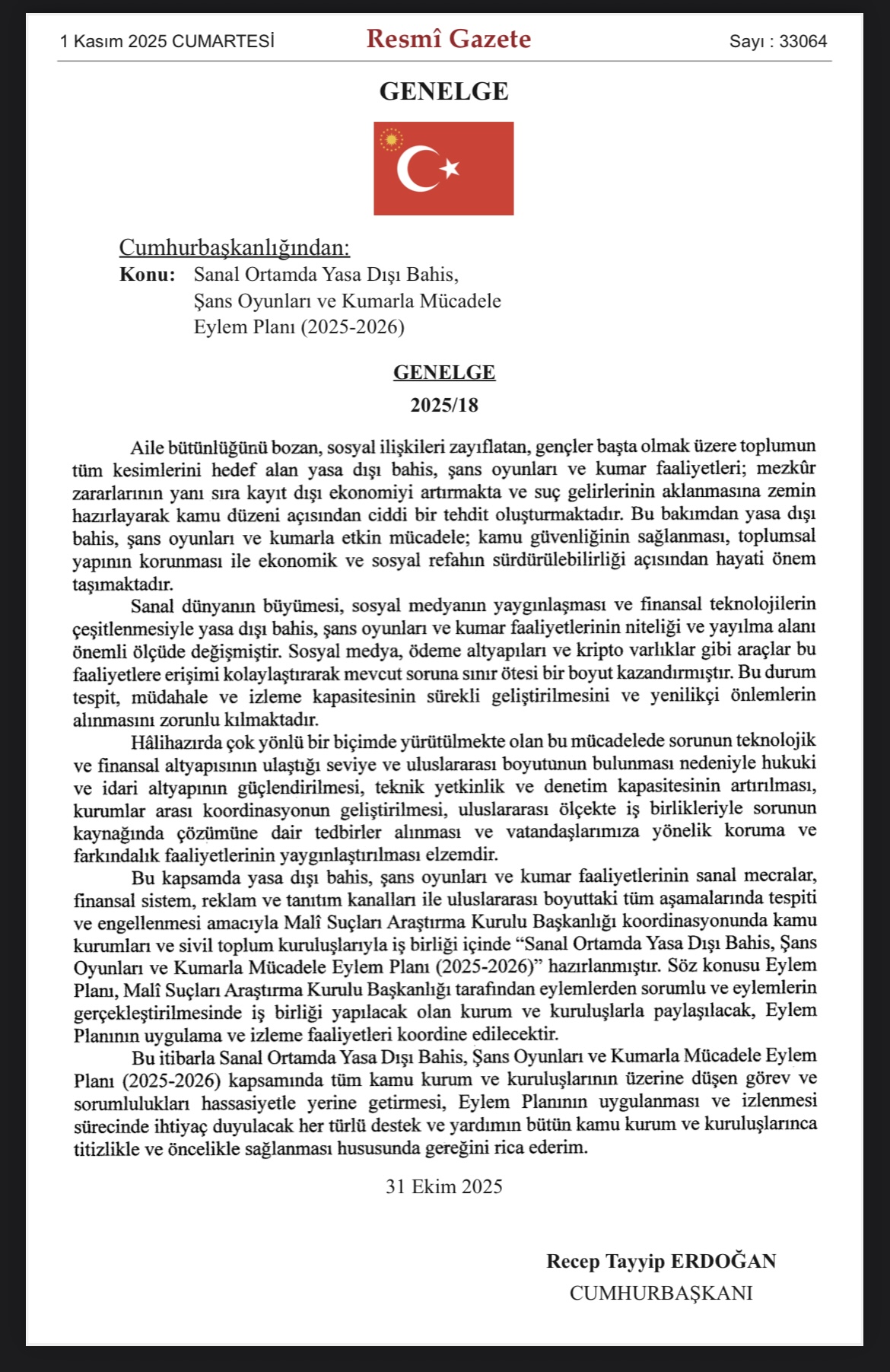 1 Kasım 2025 CUMARTESİ Resmî Gazete Sayı : 33064

GENELGE

Cumhurbaşkanlığından:
Konu: Sanal Ortamda Yasa Dışı Bahis, Şans Oyunları ve Kumarla Mücadele Eylem Planı (2025-2026)

GENELGE
2025/18

Aile bütünlüğünü bozan, sosyal ilişkileri zayıflatan, gençler başta olmak üzere toplumun tüm kesimlerini hedef alan yasa dışı bahis, şans oyunları ve kumar faaliyetleri; mezkûr zararlarının yanı sıra kayıt dışı ekonomiyi artırmakta ve suç gelirlerinin aklanmasına zemin hazırlayarak kamu düzeni açısından ciddi bir tehdit oluşturmaktadır. Bu bakımdan yasa dışı bahis, şans oyunları ve kumarla etkin mücadele; kamu güvenliğinin sağlanması, toplumsal yapının korunması ile ekonomik ve sosyal refahın sürdürülebilirliği açısından hayati önem taşımaktadır.

Sanal dünyanın büyümesi, sosyal medyanın yaygınlaşması ve finansal teknolojilerin çeşitlenmesiyle yasa dışı bahis, şans oyunları ve kumar faaliyetlerinin niteliği ve yayılma alanı önemli ölçüde değişmiştir. Sosyal medya, ödeme altyapıları ve kripto varlıklar gibi araçlar bu faaliyetlere erişimi kolaylaştırarak mevcut soruna sınır ötesi bir boyut kazandırmıştır. Bu durum tespit, müdahale ve izleme kapasitesinin sürekli geliştirilmesini ve yenilikçi önlemlerin alınmasını zorunlu kılmaktadır.

Hâlihazırda çok yönlü bir biçimde yürütülmekte olan bu mücadelede sorunun teknolojik ve finansal altyapısının ulaştığı seviye ve uluslararası boyutunun bulunması nedeniyle hukuki ve idari altyapının güçlendirilmesi, teknik yetkinlik ve denetim kapasitesinin artırılması, kurumlar arası koordinasyonun geliştirilmesi, uluslararası ölçekte iş birlikleriyle sorunun kaynağında çözümüne dair tedbirler alınması ve vatandaşlarımıza yönelik koruma ve farkındalık faaliyetlerinin yaygınlaştırılması elzemdir.

Bu kapsamda yasa dışı bahis, şans oyunları ve kumar faaliyetlerinin sanal mecralar, finansal sistem, reklam ve tanıtım kanalları ile uluslararası boyuttaki tüm aşamalarında tespiti ve engellenmesi amacıyla Malî Suçları Araştırma Kurulu Başkanlığı koordinasyonunda kamu kurumları ve sivil toplum kuruluşlarıyla iş birliği içinde “Sanal Ortamda Yasa Dışı Bahis, Şans Oyunları ve Kumarla Mücadele Eylem Planı (2025-2026)” hazırlanmıştır. Söz konusu Eylem Planı, Malî Suçları Araştırma Kurulu Başkanlığı tarafından eylemlerden sorumlu ve eylemlerin gerçekleştirilmesinde iş birliği yapılacak olan kurum ve kuruluşlarla paylaşılacak, Eylem Planının uygulama ve izleme faaliyetleri koordine edilecektir.

Bu itibarla Sanal Ortamda Yasa Dışı Bahis, Şans Oyunları ve Kumarla Mücadele Eylem Planı (2025-2026) kapsamında tüm kamu kurum ve kuruluşlarının üzerine düşen görev ve sorumlulukları hassasiyetle yerine getirmesi, Eylem Planının uygulanması ve izlenmesi sürecinde ihtiyaç duyulacak her türlü destek ve yardımın bütün kamu kurum ve kuruluşlarınca titizlikle ve öncelikle sağlanması hususunda gereğini rica ederim.

31 Ekim 2025

Recep Tayyip ERDOĞAN
CUMHURBAŞKANI